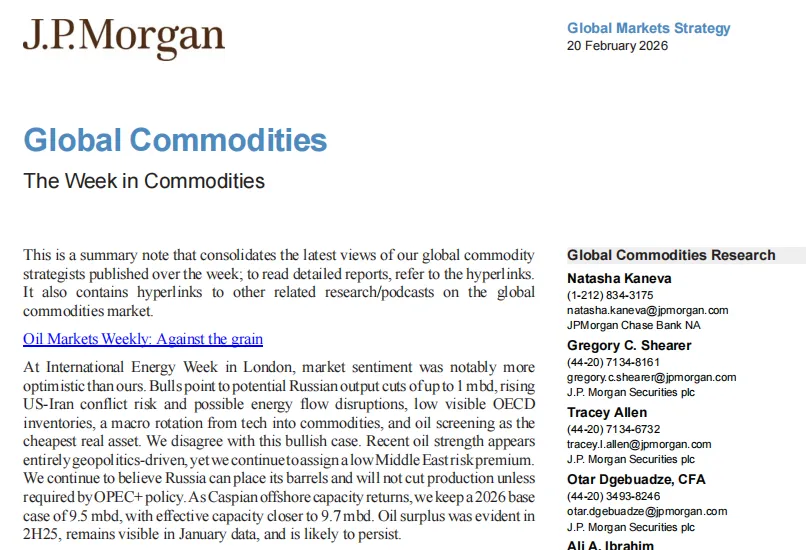 J.P.Morgan

Global Markets Strategy
20 February 2026

Global Commodities

The Week in Commodities

This is a summary note that consolidates the latest views of our global commodity strategists published over the week; to read detailed reports, refer to the hyperlinks. It also contains hyperlinks to other related research/podcasts on the global commodities market.

Oil Markets Weekly: Against the grain

At International Energy Week in London, market sentiment was notably more optimistic than ours. Bulls point to potential Russian output cuts of up to 1 mbd, rising US-Iran conflict risk and possible energy flow disruptions, low visible OECD inventories, a macro rotation from tech into commodities, and oil screening as the cheapest real asset. We disagree with this bullish case. Recent oil strength appears entirely geopolitics-driven, yet we continue to assign a low Middle East risk premium. We continue to believe Russia can place its barrels and will not cut production unless required by OPEC+ policy. As Caspian offshore capacity returns, we keep a 2026 base case of 9.5 mbd, with effective capacity closer to 9.7 mbd. Oil surplus was evident in 2H25, remains visible in January data, and is likely to persist.

Global Commodities Research

Natasha Kaneva
(1-212) 834-3175
natasha.kaneva@jpmorgan.com
JPMorgan Chase Bank NA

Gregory C. Shearer
(44-20) 7134-8161
gregory.c.shearer@jpmorgan.com
J.P. Morgan Securities plc

Tracey Allen
(44-20) 7134-6732
tracey.l.allen@jpmorgan.com
J.P. Morgan Securities plc

Otar Dgebuadze, CFA
(44-20) 3493-8246
otar.dgebuadze@jpmorgan.com
J.P. Morgan Securities plc

Ali A. Ibrahim